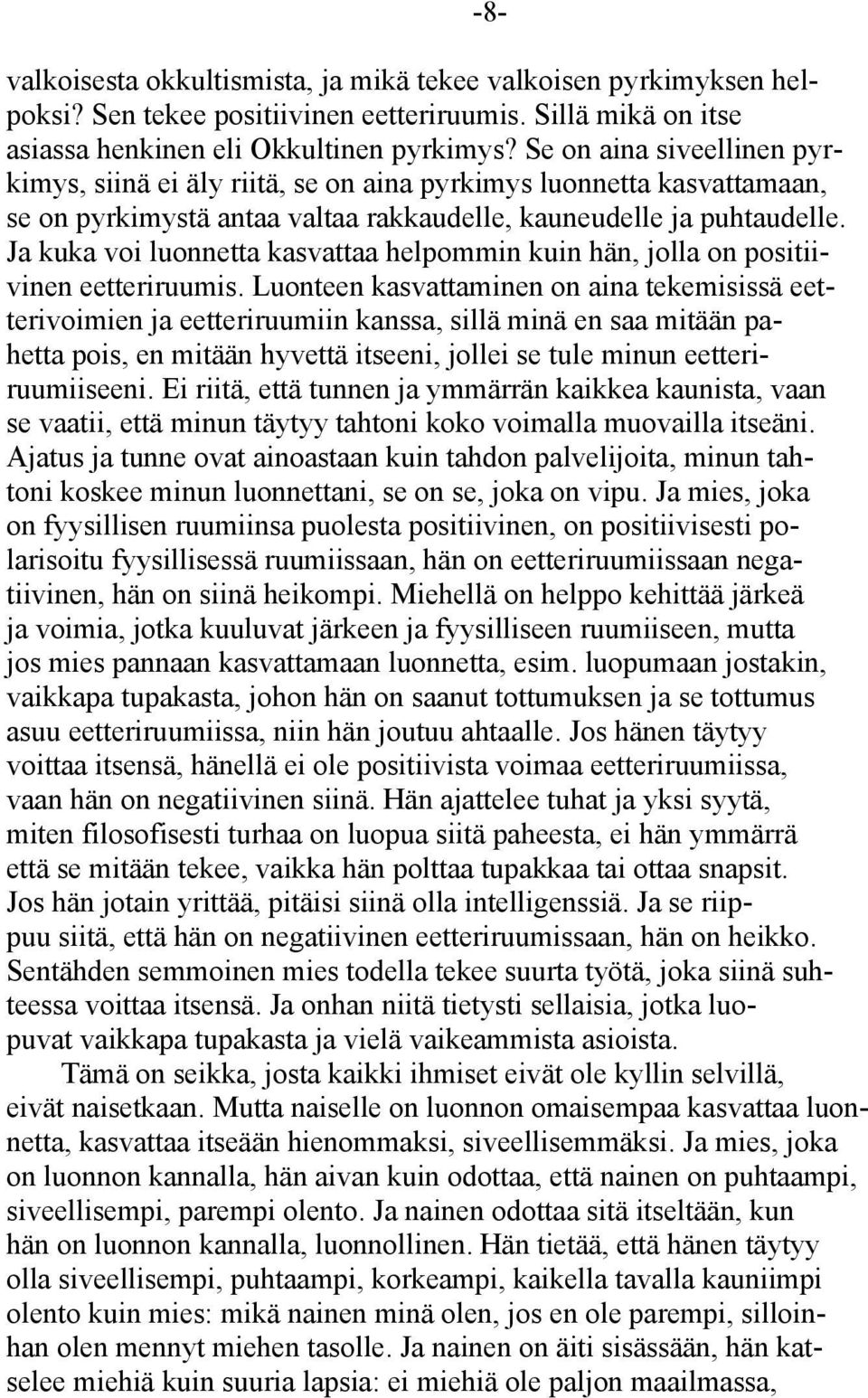 -8-

valkoisesta okkultismista, ja mikä tekee valkoisen pyrkimyksen helpoksi? Sen tekee positiivinen eetteriruumis. Sillä mikä on itse asiassa henkinen eli Okkultinen pyrkimys? Se on aina siveellinen pyrkimys, siinä ei äly riitä, se on aina pyrkimys luonnetta kasvattamaan, se on pyrkimystä antaa valtaa rakkaudelle, kauneudelle ja puhtaudelle. Ja kuka voi luonnetta kasvattaa helpommin kuin hän, jolla on positiivinen eetteriruumis. Luonteen kasvattaminen on aina tekemisissä eetterivoimien ja eetteriruumiin kanssa, sillä minä en saa mitään pahetta pois, en mitään hyvettä itseeni, jollei se tule minun eetteriruumiiseeni. Ei riitä, että tunnen ja ymmärrän kaikkea kaunista, vaan se vaatii, että minun täytyy tahtoni koko voimalla muovailla itseäni. Ajatus ja tunne ovat ainoastaan kuin tahdon palvelijoita, minun tahtoni koskee minun luonnettani, se on se, joka on vipu. Ja mies, joka on fyysillisen ruumiinsa puolesta positiivinen, on positiivisesti polarisoitu fyysillisessä ruumiissaan, hän on eetteriruumiissaan negatiivinen, hän on siinä heikompi. Miehellä on helppo kehittää järkeä ja voimia, jotka kuuluvat järkeen ja fyysilliseen ruumiiseen, mutta jos mies pannaan kasvattamaan luonnetta, esim. luopumaan jostakin, vaikkapa tupakasta, johon hän on saanut tottumuksen ja se tottumus asuu eetteriruumiissa, niin hän joutuu ahtaalle. Jos hänen täytyy voittaa itsensä, hänellä ei ole positiivista voimaa eetteriruumiissa, vaan hän on negatiivinen siinä. Hän ajattelee tuhat ja yksi syytä, miten filosofisesti turhaa on luopua siitä paheesta, ei hän ymmärrä että se mitään tekee, vaikka hän polttaa tupakkaa tai ottaa snapsit. Jos hän jotain yrittää, pitäisi siinä olla intelligenssiä. Ja se riippuu siitä, että hän on negatiivinen eetteriruumissaan, hän on heikko. Sentähden semmoinen mies todella tekee suurta työtä, joka siinä suhteessa voittaa itsensä. Ja onhan niitä tietysti sellaisia, jotka luopuvat vaikkapa tupakasta ja vielä vaikeammista asioista.

Tämä on seikka, josta kaikki ihmiset eivät ole kyllin selvillä, eivät naisetkaan. Mutta naiselle on luonnon omaisempaa kasvattaa luonnetta, kasvattaa itseään hienommaksi, siveellisemmäksi. Ja mies, joka on luonnon kannalla, hän aivan kuin odottaa, että nainen on puhtaampi, siveellisempi, parempi olento. Ja nainen odottaa sitä itseltään, kun hän on luonnon kannalla, luonnollinen. Hän tietää, että hänen täytyy olla siveellisempi, puhtaampi, korkeampi, kaikella tavalla kauniimpi olento kuin mies: mikä nainen minä olen, jos en ole parempi, silloinhan olen mennyt miehen tasolle. Ja nainen on äiti sisässään, hän katselee miehiä kuin suuria lapsia: ei miehiä ole paljon maailmassa,